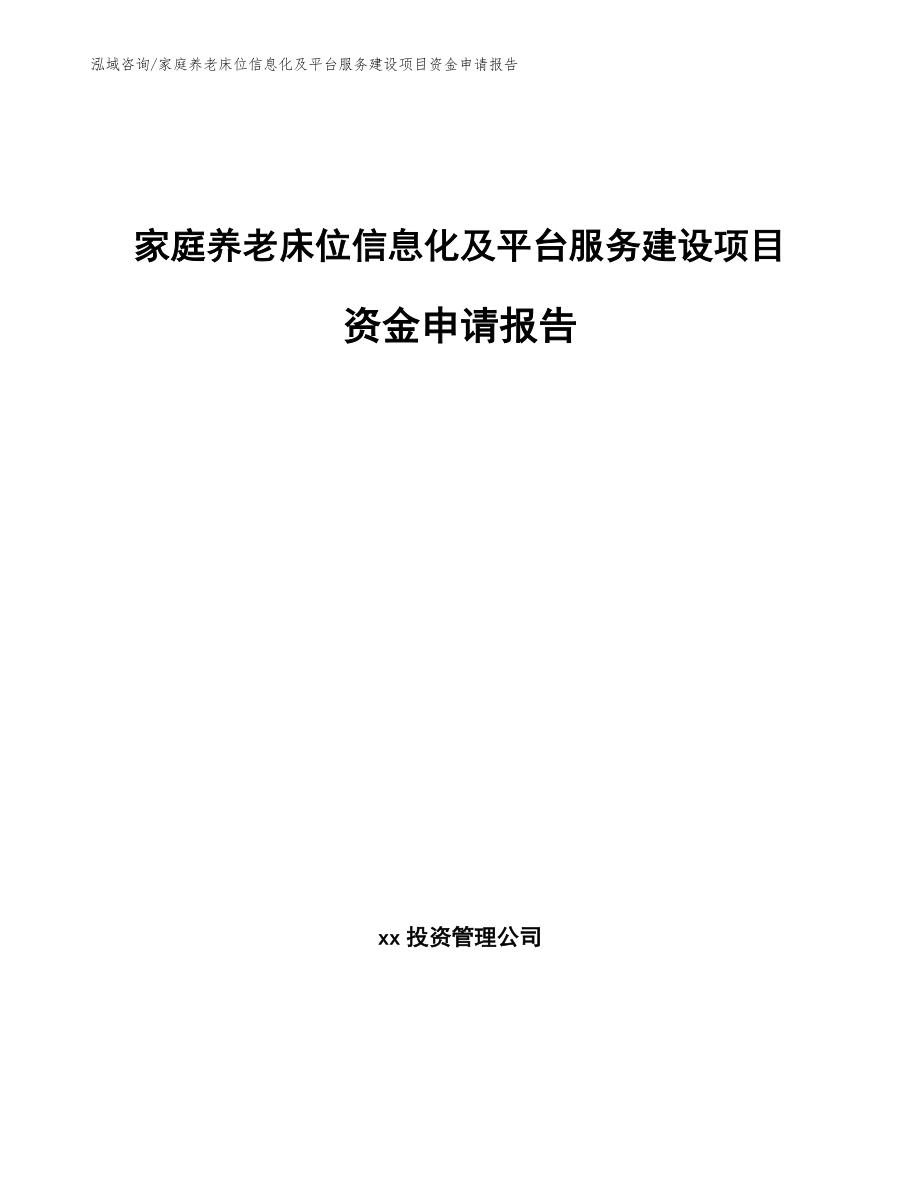 泓域咨询/家庭养老床位信息化及平台服务建设项目资金申请报告

家庭养老床位信息化及平台服务建设项目

资金申请报告

xx 投资管理公司